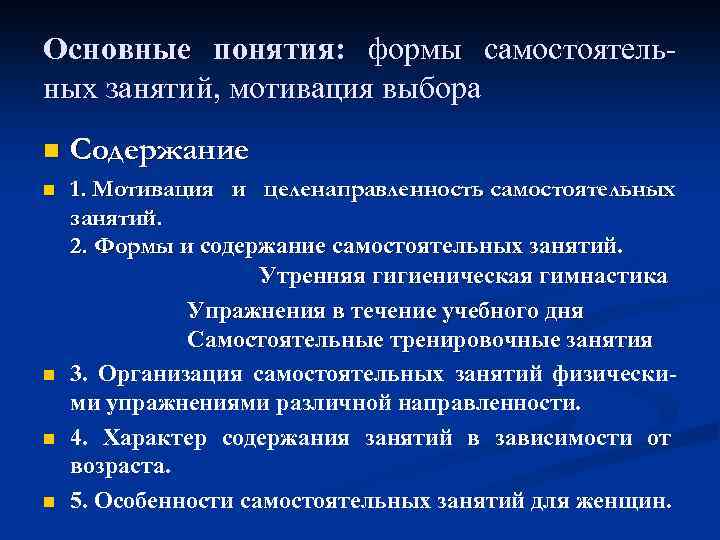 Основные понятия: формы самостоятельных занятий, мотивация выбора

Содержание

1. Мотивация и целенаправленность самостоятельных занятий.
2. Формы и содержание самостоятельных занятий.
Утренняя гигиеническая гимнастика
Упражнения в течение учебного дня
Самостоятельные тренировочные занятия

3. Организация самостоятельных занятий физическими упражнениями различной направленности.

4. Характер содержания занятий в зависимости от возраста.

5. Особенности самостоятельных занятий для женщин.